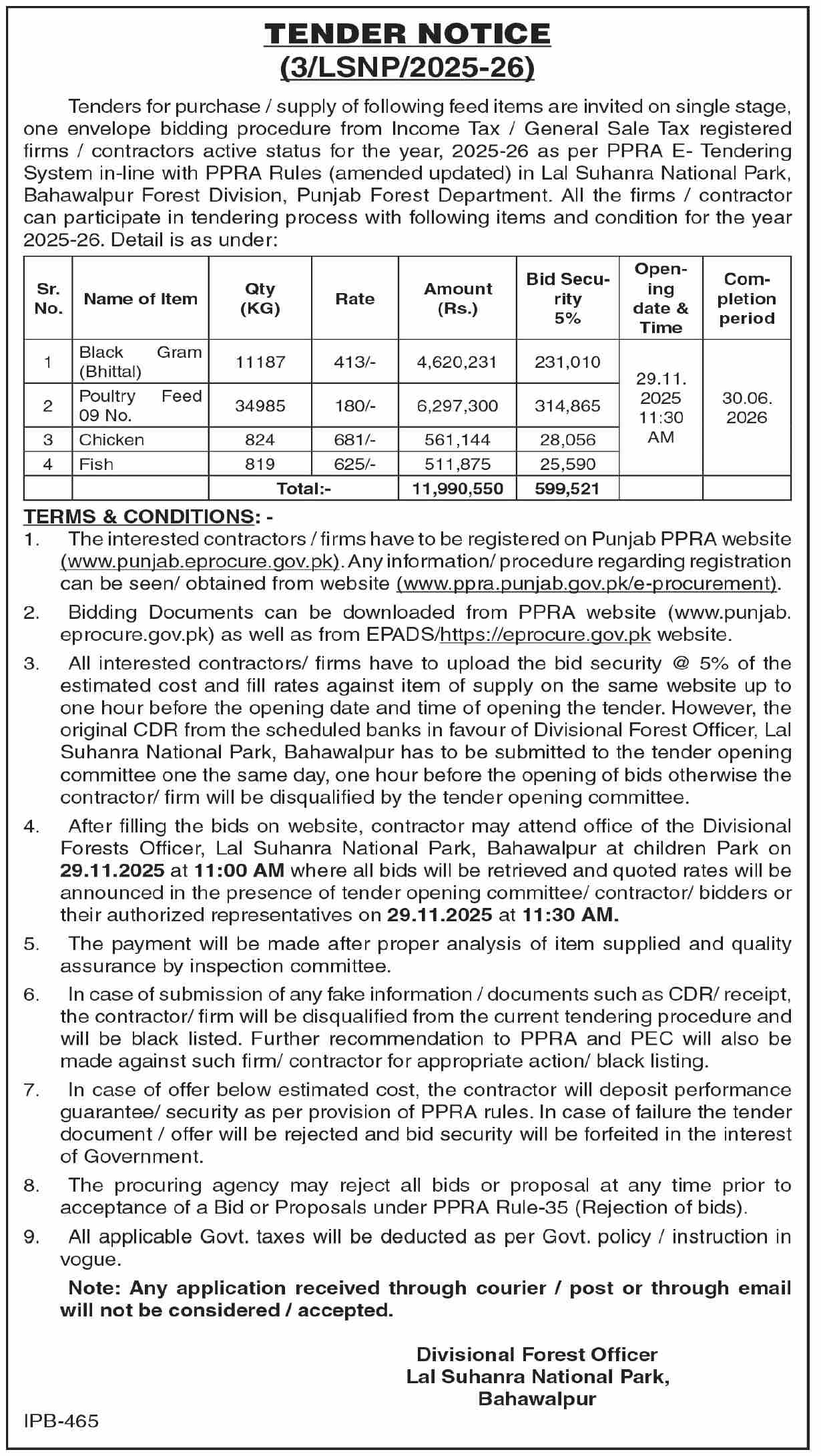 TENDER NOTICE
(3/LSNP/2025-26)

Tenders for purchase / supply of following feed items are invited on single stage, one envelope bidding procedure from Income Tax / General Sale Tax registered firms / contractors active status for the year, 2025-26 as per PPRA E- Tendering System in-line with PPRA Rules (amended updated) in Lal Suhanra National Park, Bahawalpur Forest Division, Punjab Forest Department. All the firms / contractor can participate in tendering process with following items and condition for the year 2025-26. Detail is as under:

| Sr. No. | Name of Item | Qty (KG) | Rate | Amount (Rs.) | Bid Security 5% | Opening date & Time | Completion period |
|---|---|---|---|---|---|---|---|
| 1 | Black Gram (Bhittal) | 11187 | 413/- | 4,620,231 | 231,010 | 29.11. 2025 11:30 AM | 30.06. 2026 |
| 2 | Poultry Feed 09 No. | 34985 | 180/- | 6,297,300 | 314,865 | | |
| 3 | Chicken | 824 | 681/- | 561,144 | 28,056 | | |
| 4 | Fish | 819 | 625/- | 511,875 | 25,590 | | |
| | | Total:- | | 11,990,550 | 599,521 | | |

TERMS & CONDITIONS: -
1. The interested contractors / firms have to be registered on Punjab PPRA website (www.punjab.eprocure.gov.pk). Any information/ procedure regarding registration can be seen/ obtained from website (www.ppra.punjab.gov.pk/e-procurement).
2. Bidding Documents can be downloaded from PPRA website (www.punjab.eprocure.gov.pk) as well as from EPADS/https://eprocure.gov.pk website.
3. All interested contractors/ firms have to upload the bid security @ 5% of the estimated cost and fill rates against item of supply on the same website up to one hour before the opening date and time of opening the tender. However, the original CDR from the scheduled banks in favour of Divisional Forest Officer, Lal Suhanra National Park, Bahawalpur has to be submitted to the tender opening committee one the same day, one hour before the opening of bids otherwise the contractor/ firm will be disqualified by the tender opening committee.
4. After filling the bids on website, contractor may attend office of the Divisional Forests Officer, Lal Suhanra National Park, Bahawalpur at children Park on 29.11.2025 at 11:00 AM where all bids will be retrieved and quoted rates will be announced in the presence of tender opening committee/ contractor/ bidders or their authorized representatives on 29.11.2025 at 11:30 AM.
5. The payment will be made after proper analysis of item supplied and quality assurance by inspection committee.
6. In case of submission of any fake information / documents such as CDR/ receipt, the contractor/ firm will be disqualified from the current tendering procedure and will be black listed. Further recommendation to PPRA and PEC will also be made against such firm/ contractor for appropriate action/ black listing.
7. In case of offer below estimated cost, the contractor will deposit performance guarantee/ security as per provision of PPRA rules. In case of failure the tender document / offer will be rejected and bid security will be forfeited in the interest of Government.
8. The procuring agency may reject all bids or proposal at any time prior to acceptance of a Bid or Proposals under PPRA Rule-35 (Rejection of bids).
9. All applicable Govt. taxes will be deducted as per Govt. policy / instruction in vogue.

Note: Any application received through courier / post or through email will not be considered / accepted.

Divisional Forest Officer
Lal Suhanra National Park,
Bahawalpur

IPB-465